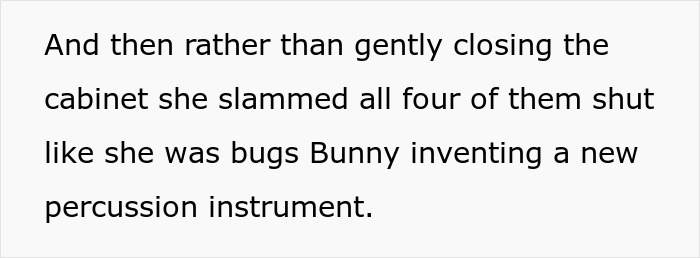 And then rather than gently closing the cabinet she slammed all four of them shut like she was bugs Bunny inventing a new percussion instrument.